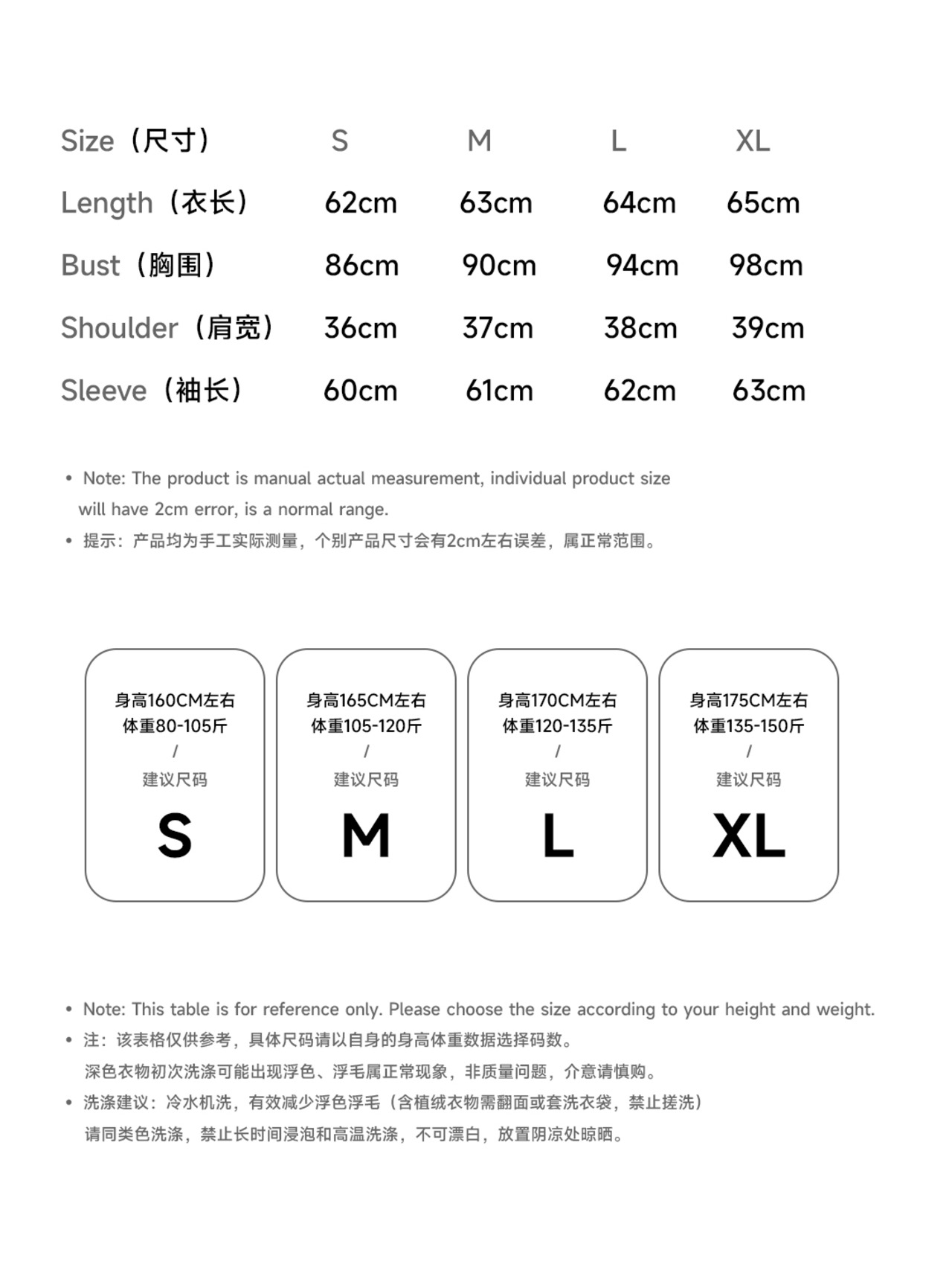 | Size（尺寸） | S | M | L | XL |
|---|---|---|---|---|
| Length（衣长） | 62cm | 63cm | 64cm | 65cm |
| Bust（胸围） | 86cm | 90cm | 94cm | 98cm |
| Shoulder（肩宽） | 36cm | 37cm | 38cm | 39cm |
| Sleeve（袖长） | 60cm | 61cm | 62cm | 63cm |

• Note: The product is manual actual measurement, individual product size will have 2cm error, is a normal range.
• 提示：产品均为手工实际测量，个别产品尺寸会有2cm左右误差，属正常范围。

身高160CM左右
体重80-105斤
/
建议尺码
S

身高165CM左右
体重105-120斤
/
建议尺码
M

身高170CM左右
体重120-135斤
/
建议尺码
L

身高175CM左右
体重135-150斤
/
建议尺码
XL

• Note: This table is for reference only. Please choose the size according to your height and weight.
• 注：该表格仅供参考，具体尺码请以自身的身高体重数据选择码数。
深色衣物初次洗涤可能出现浮色、浮毛属正常现象，非质量问题，介意请慎购。
• 洗涤建议：冷水机洗，有效减少浮色浮毛（含植绒衣物需翻面或套洗衣袋，禁止搓洗）
请同类色洗涤，禁止长时间浸泡和高温洗涤，不可漂白，放置阴凉处晾晒。